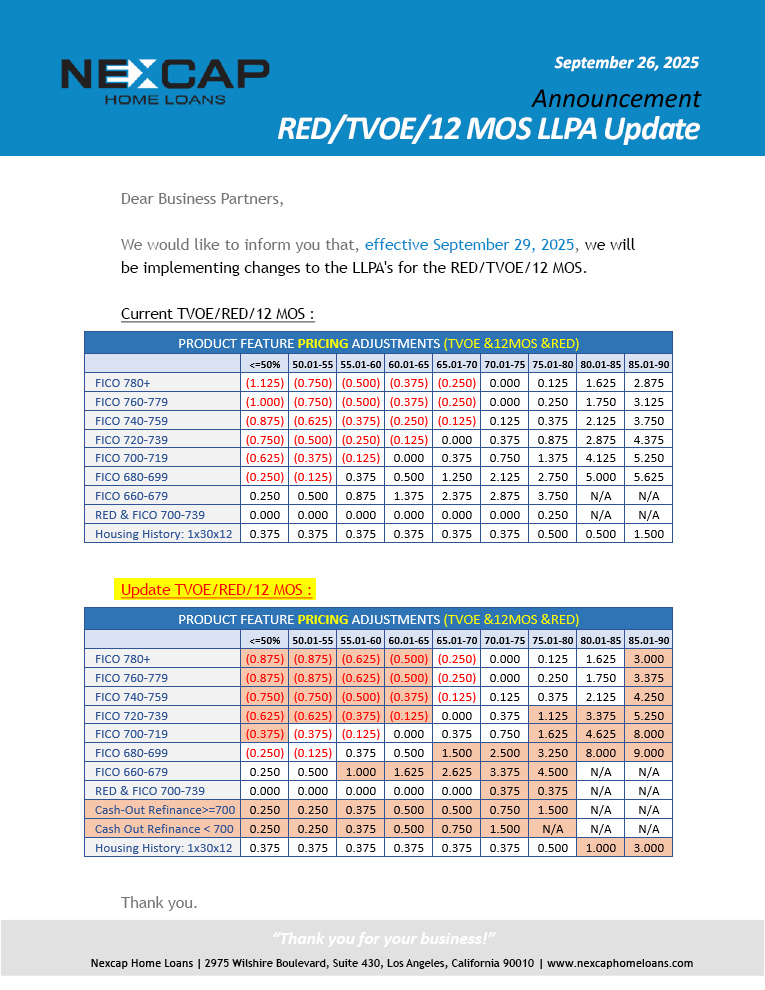 NEXCAP
HOME LOANS

September 26, 2025

Announcement
RED/TVOE/12 MOS LLPA Update

Dear Business Partners,

We would like to inform you that, effective September 29, 2025, we will be implementing changes to the LLPA's for the RED/TVOE/12 MOS.

Current TVOE/RED/12 MOS :

PRODUCT FEATURE PRICING ADJUSTMENTS (TVOE &12MOS &RED)

| | <=50% | 50.01-55 | 55.01-60 | 60.01-65 | 65.01-70 | 70.01-75 | 75.01-80 | 80.01-85 | 85.01-90 |
|---|---|---|---|---|---|---|---|---|---|
| FICO 780+ | (1.125) | (0.750) | (0.500) | (0.375) | (0.250) | 0.000 | 0.125 | 1.625 | 2.875 |
| FICO 760-779 | (1.000) | (0.750) | (0.500) | (0.375) | (0.250) | 0.000 | 0.250 | 1.750 | 3.125 |
| FICO 740-759 | (0.875) | (0.625) | (0.375) | (0.250) | (0.125) | 0.125 | 0.375 | 2.125 | 3.750 |
| FICO 720-739 | (0.750) | (0.500) | (0.250) | (0.125) | 0.000 | 0.375 | 0.875 | 2.875 | 4.375 |
| FICO 700-719 | (0.625) | (0.375) | (0.125) | 0.000 | 0.375 | 0.750 | 1.375 | 4.125 | 5.250 |
| FICO 680-699 | (0.250) | (0.125) | 0.375 | 0.500 | 1.250 | 2.125 | 2.750 | 5.000 | 5.625 |
| FICO 660-679 | 0.250 | 0.500 | 0.875 | 1.375 | 2.375 | 2.875 | 3.750 | N/A | N/A |
| RED & FICO 700-739 | 0.000 | 0.000 | 0.000 | 0.000 | 0.000 | 0.000 | 0.250 | N/A | N/A |
| Housing History: 1x30x12 | 0.375 | 0.375 | 0.375 | 0.375 | 0.375 | 0.375 | 0.500 | 0.500 | 1.500 |

Update TVOE/RED/12 MOS :

PRODUCT FEATURE PRICING ADJUSTMENTS (TVOE &12MOS &RED)

| | <=50% | 50.01-55 | 55.01-60 | 60.01-65 | 65.01-70 | 70.01-75 | 75.01-80 | 80.01-85 | 85.01-90 |
|---|---|---|---|---|---|---|---|---|---|
| FICO 780+ | (0.875) | (0.875) | (0.625) | (0.500) | (0.250) | 0.000 | 0.125 | 1.625 | 3.000 |
| FICO 760-779 | (0.875) | (0.875) | (0.625) | (0.500) | (0.250) | 0.000 | 0.250 | 1.750 | 3.375 |
| FICO 740-759 | (0.750) | (0.750) | (0.500) | (0.375) | (0.125) | 0.125 | 0.375 | 2.125 | 4.250 |
| FICO 720-739 | (0.625) | (0.625) | (0.375) | (0.125) | 0.000 | 0.375 | 1.125 | 3.375 | 5.250 |
| FICO 700-719 | (0.375) | (0.375) | (0.125) | 0.000 | 0.375 | 0.750 | 1.625 | 4.625 | 8.000 |
| FICO 680-699 | (0.250) | (0.125) | 0.375 | 0.500 | 1.500 | 2.500 | 3.250 | 8.000 | 9.000 |
| FICO 660-679 | 0.250 | 0.500 | 1.000 | 1.625 | 2.625 | 3.375 | 4.500 | N/A | N/A |
| RED & FICO 700-739 | 0.000 | 0.000 | 0.000 | 0.000 | 0.000 | 0.375 | 0.375 | N/A | N/A |
| Cash-Out Refinance>=700 | 0.250 | 0.250 | 0.375 | 0.500 | 0.500 | 0.750 | 1.500 | N/A | N/A |
| Cash Out Refinance < 700 | 0.250 | 0.250 | 0.375 | 0.500 | 0.750 | 1.500 | N/A | N/A | N/A |
| Housing History: 1x30x12 | 0.375 | 0.375 | 0.375 | 0.375 | 0.375 | 0.375 | 0.500 | 1.000 | 3.000 |

Thank you.

"Thank you for your business!"

Nexcap Home Loans | 2975 Wilshire Boulevard, Suite 430, Los Angeles, California 90010 | www.nexcaphomeloans.com